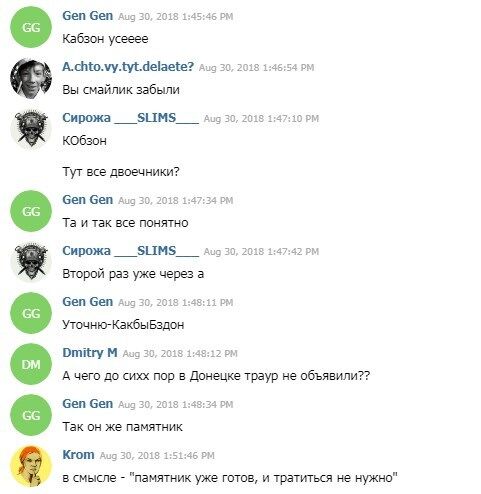 GG
Gen Gen Aug 30, 2018 1:45:46 PM
Кабзон усееее

A.chto.vy.tyt.delaete? Aug 30, 2018 1:46:54 PM
Вы смайлик забыли

Сирожа ____SLIMS____ Aug 30, 2018 1:47:10 PM
КОбзон

Тут все двоечники?

GG
Gen Gen Aug 30, 2018 1:47:34 PM
Та и так все понятно

Сирожа ____SLIMS____ Aug 30, 2018 1:47:42 PM
Второй раз уже через а

GG
Gen Gen Aug 30, 2018 1:48:11 PM
Уточню-КакбыБздон

DM
Dmitry M Aug 30, 2018 1:48:12 PM
А чего до сихх пор в Донецке траур не объявили??

GG
Gen Gen Aug 30, 2018 1:48:34 PM
Так он же памятник

Krom Aug 30, 2018 1:51:46 PM
в смысле - "памятник уже готов, и тратиться не нужно"